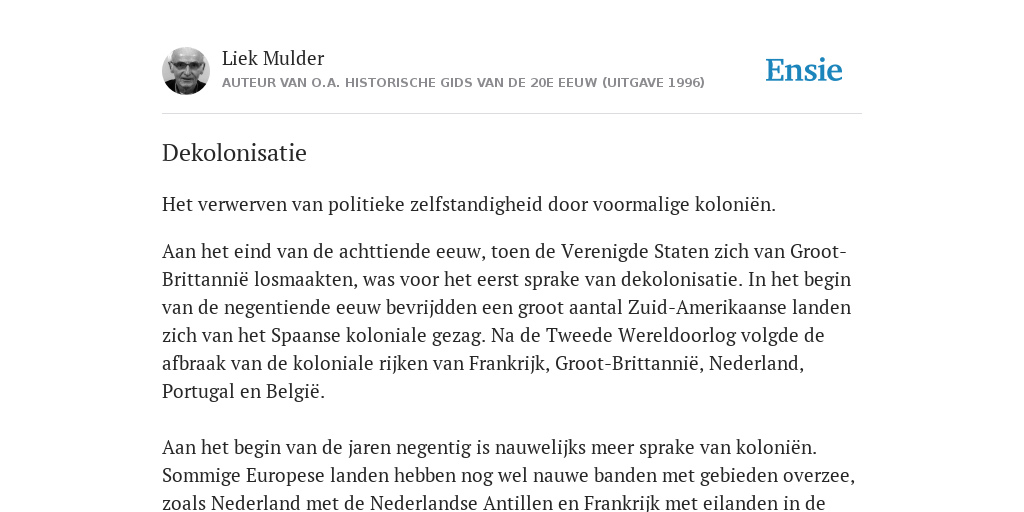 Liek Mulder
AUTEUR VAN O.A. HISTORISCHE GIDS VAN DE 20E EEUW (UITGAVE 1996)

Ensie

Dekolonisatie

Het verwerven van politieke zelfstandigheid door voormalige koloniën.

Aan het eind van de achttiende eeuw, toen de Verenigde Staten zich van Groot-Brittannië losmaakten, was voor het eerst sprake van dekolonisatie. In het begin van de negentiende eeuw bevrijdden een groot aantal Zuid-Amerikaanse landen zich van het Spaanse koloniale gezag. Na de Tweede Wereldoorlog volgde de afbraak van de koloniale rijken van Frankrijk, Groot-Brittannië, Nederland, Portugal en België.

Aan het begin van de jaren negentig is nauwelijks meer sprake van koloniën. Sommige Europese landen hebben nog wel nauwe banden met gebieden overzee, zoals Nederland met de Nederlandse Antillen en Frankrijk met eilanden in de